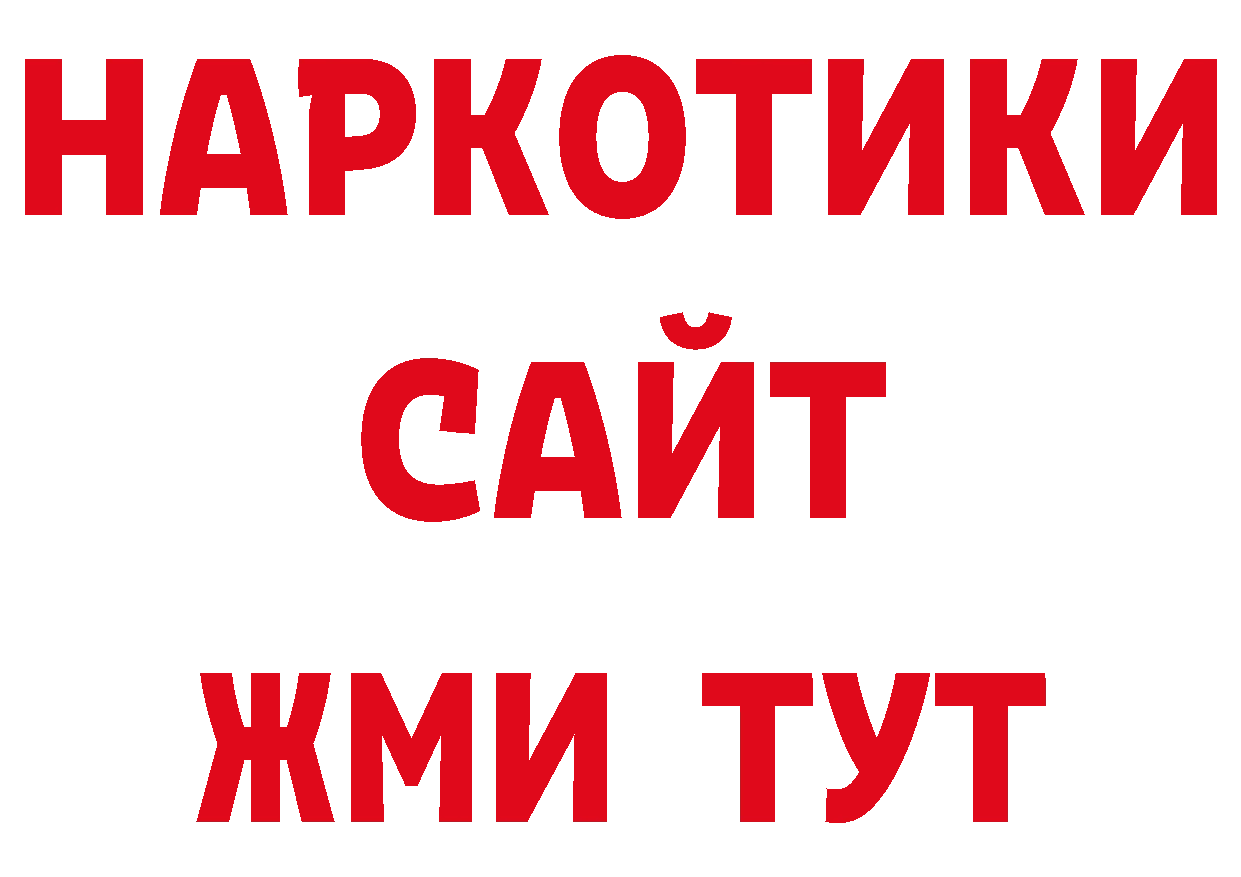 НАРКОТИКИ
САЙТ
ЖМИ ТУТ